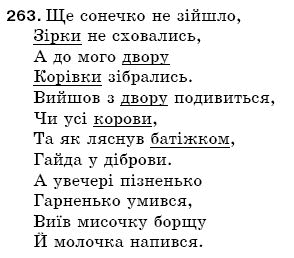 263. Ще сонечко не зійшло,
Зірки не сховались,
А до мого двору
Корівки зібрались.
Вийшов з двору подивиться,
Чи усі корови,
Та як ляснув батіжком,
Гайда у діброви.
А увечері пізненько
Гарненько умився,
Виїв мисочку борщу
Й молочка напився.